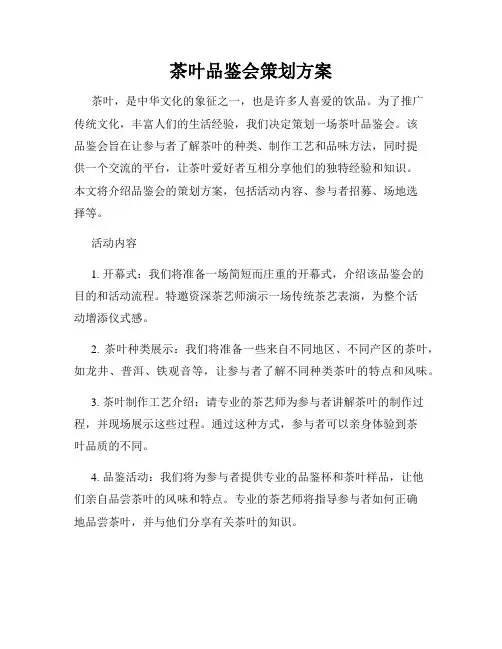 茶叶品鉴会策划方案

茶叶，是中华文化的象征之一，也是许多人喜爱的饮品。为了推广传统文化，丰富人们的生活经验，我们决定策划一场茶叶品鉴会。该品鉴会旨在让参与者了解茶叶的种类、制作工艺和品味方法，同时提供一个交流的平台，让茶叶爱好者互相分享他们的独特经验和知识。本文将介绍品鉴会的策划方案，包括活动内容、参与者招募、场地选择等。

活动内容

1. 开幕式：我们将准备一场简短而庄重的开幕式，介绍该品鉴会的目的和活动流程。特邀资深茶艺师演示一场传统茶艺表演，为整个活动增添仪式感。

2. 茶叶种类展示：我们将准备一些来自不同地区、不同产区的茶叶，如龙井、普洱、铁观音等，让参与者了解不同种类茶叶的特点和风味。

3. 茶叶制作工艺介绍：请专业的茶艺师为参与者讲解茶叶的制作过程，并现场展示这些过程。通过这种方式，参与者可以亲身体验到茶叶品质的不同。

4. 品鉴活动：我们将为参与者提供专业的品鉴杯和茶叶样品，让他们亲自品尝茶叶的风味和特点。专业的茶艺师将指导参与者如何正确地品尝茶叶，并与他们分享有关茶叶的知识。